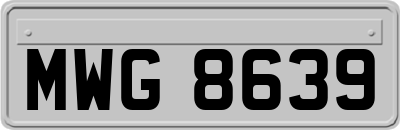 MWG 8639